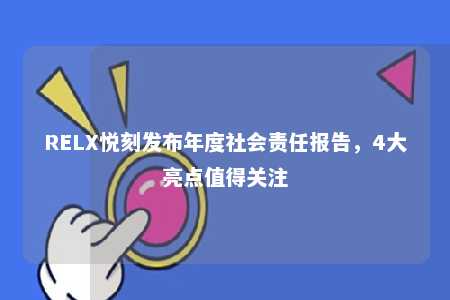 RELX悦刻发布年度社会责任报告，4大亮点值得关注